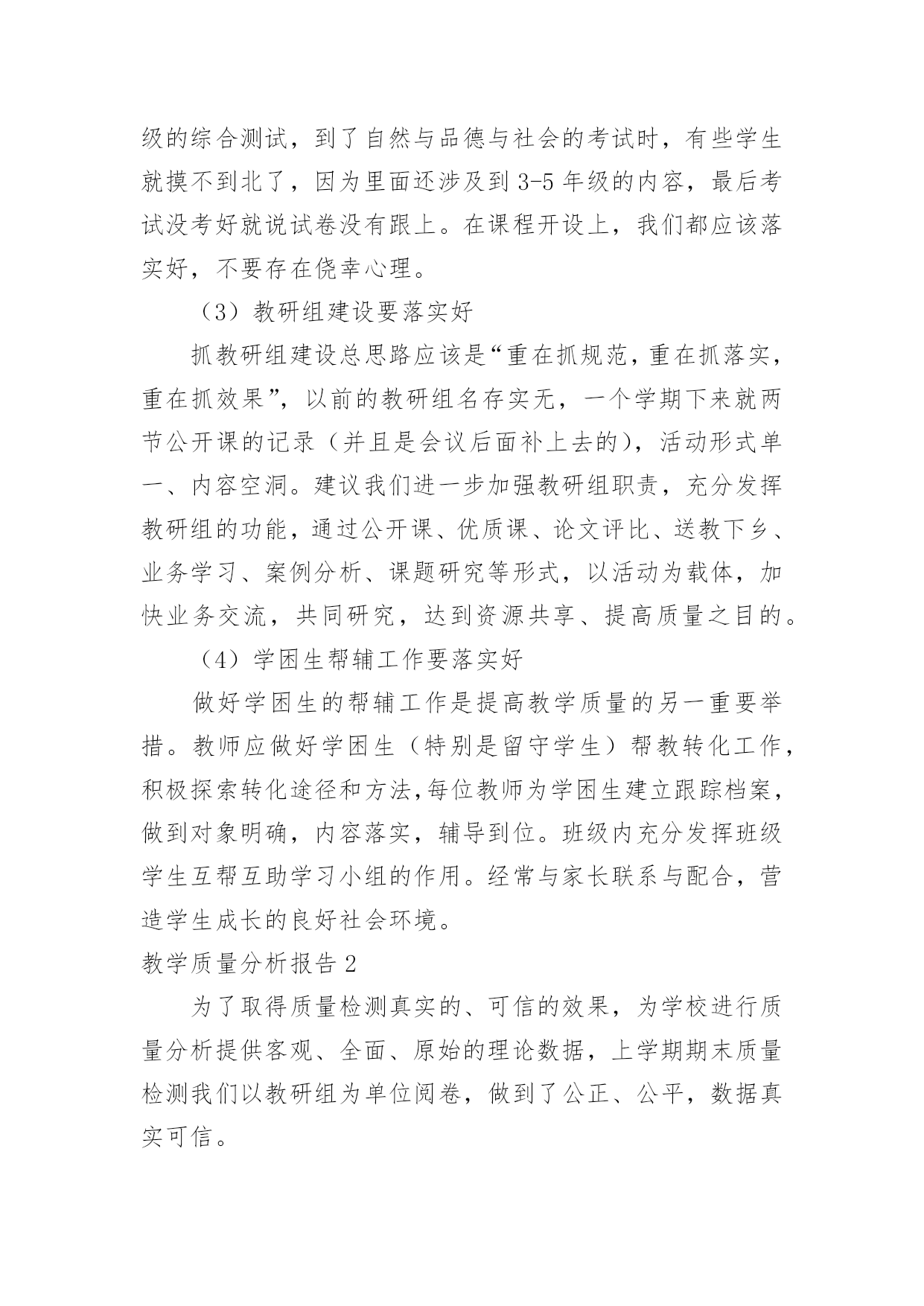 级的综合测试，到了自然与品德与社会的考试时，有些学生就摸不到北了，因为里面还涉及到 3-5 年级的内容，最后考试没考好就说试卷没有跟上。在课程开设上，我们都应该落实好，不要存在侥幸心理。

（3）教研组建设要落实好

抓教研组建设总思路应该是“重在抓规范，重在抓落实，重在抓效果”，以前的教研组名存实无，一个学期下来就两节公开课的记录（并且是会议后面补上去的），活动形式单一、内容空洞。建议我们进一步加强教研组职责，充分发挥教研组的功能，通过公开课、优质课、论文评比、送教下乡、业务学习、案例分析、课题研究等形式，以活动为载体，加快业务交流，共同研究，达到资源共享、提高质量之目的。

（4）学困生帮辅工作要落实好

做好学困生的帮辅工作是提高教学质量的另一重要举措。教师应做好学困生（特别是留守学生）帮教转化工作，积极探索转化途径和方法,每位教师为学困生建立跟踪档案，做到对象明确，内容落实，辅导到位。班级内充分发挥班级学生互帮互助学习小组的作用。经常与家长联系与配合，营造学生成长的良好社会环境。

教学质量分析报告 2

为了取得质量检测真实的、可信的效果，为学校进行质量分析提供客观、全面、原始的理论数据，上学期期末质量检测我们以教研组为单位阅卷，做到了公正、公平，数据真实可信。